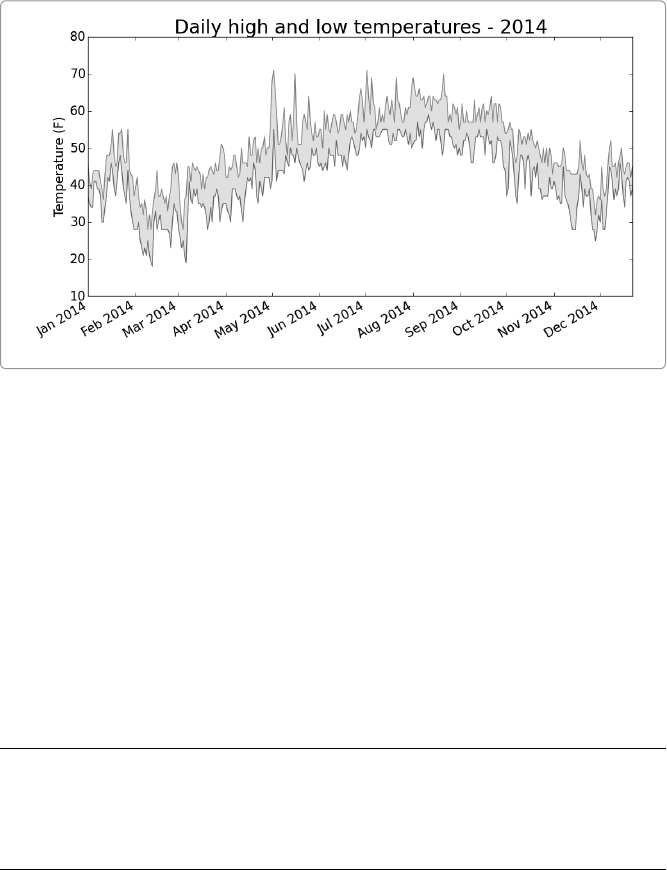 Daily high and low temperatures - 2014

Temperature (F)

80
70
60
50
40
30
20
10

Jan 2014
Feb 2014
Mar 2014
Apr 2014
May 2014
Jun 2014
Jul 2014
Aug 2014
Sep 2014
Oct 2014
Nov 2014
Dec 2014